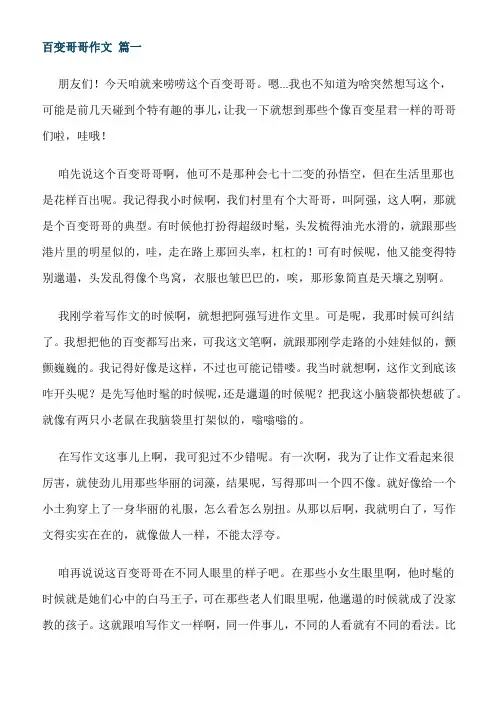 百变哥哥作文 篇一

朋友们！今天咱就来唠唠这个百变哥哥。嗯...我也不知道为啥突然想写这个，可能是前几天碰到个特有趣的事儿，让我一下就想到那些个像百变星君一样的哥哥们啦，哇哦！

咱先说这个百变哥哥啊，他可不是那种会七十二变的孙悟空，但在生活里那也是花样百出呢。我记得我小时候啊，我们村里有个大哥哥，叫阿强，这人啊，那就是个百变哥哥的典型。有时候他打扮得超级时髦，头发梳得油光水滑的，就跟那些港片里的明星似的，哇，走在路上那回头率，杠杠的！可有时候呢，他又能变得特别邋遢，头发乱得像个鸟窝，衣服也皱巴巴的，唉，那形象简直是天壤之别啊。

我刚学着写作文的时候啊，就想把阿强写进作文里。可是呢，我那时候可纠结了。我想把他的百变都写出来，可我这文笔啊，就跟那刚学走路的小娃娃似的，颤颤巍巍的。我记得好像是这样，不过也可能记错喽。我当时就想啊，这作文到底该咋开头呢？是先写他时髦的时候呢，还是邋遢的时候呢？把我这小脑袋都快想破了。就像有两只小老鼠在我脑袋里打架似的，嗡嗡嗡的。

在写作文这事儿上啊，我可犯过不少错呢。有一次啊，我为了让作文看起来很厉害，就使劲儿用那些华丽的词藻，结果呢，写得那叫一个四不像。就好像给一个小土狗穿上了一身华丽的礼服，怎么看怎么别扭。从那以后啊，我就明白了，写作文得实实在在的，就像做人一样，不能太浮夸。

咱再说说这百变哥哥在不同人眼里的样子吧。在那些小女生眼里啊，他时髦的时候就是她们心中的白马王子，可在那些老人们眼里呢，他邋遢的时候就成了没家教的孩子。这就跟咱写作文一样啊，同一件事儿，不同的人看就有不同的看法。比